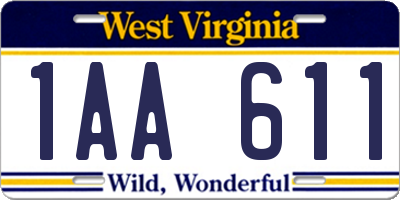 West Virginia

1AA 611

Wild, Wonderful